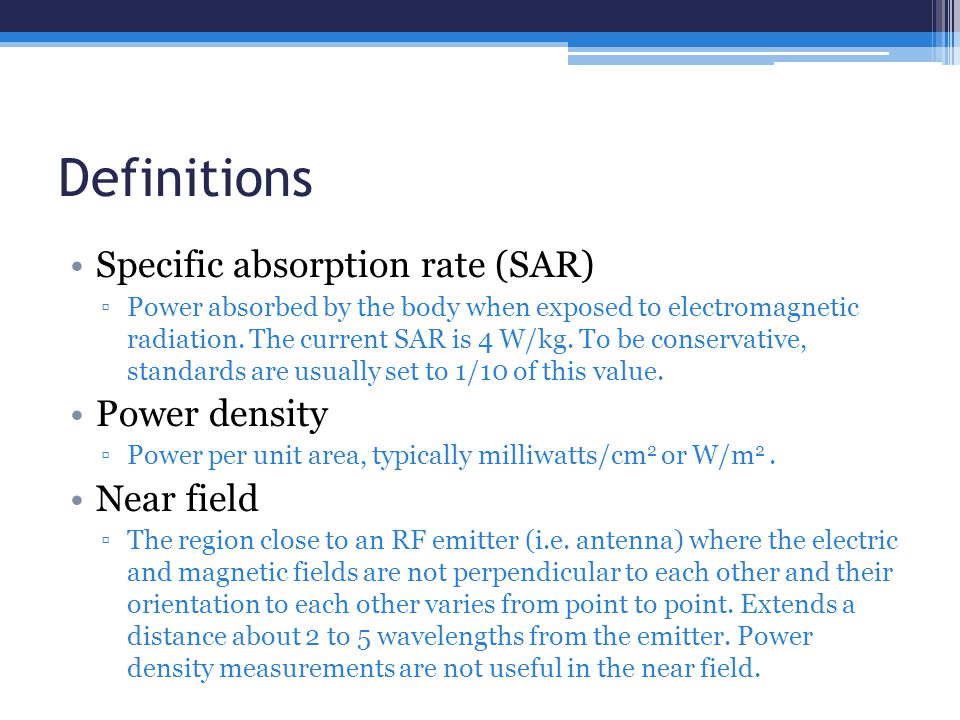 Definitions

• Specific absorption rate (SAR)

▫ Power absorbed by the body when exposed to electromagnetic radiation. The current SAR is 4 W/kg. To be conservative, standards are usually set to 1/10 of this value.

• Power density

▫ Power per unit area, typically milliwatts/cm$^2$ or W/m$^2$ .

• Near field

▫ The region close to an RF emitter (i.e. antenna) where the electric and magnetic fields are not perpendicular to each other and their orientation to each other varies from point to point. Extends a distance about 2 to 5 wavelengths from the emitter. Power density measurements are not useful in the near field.